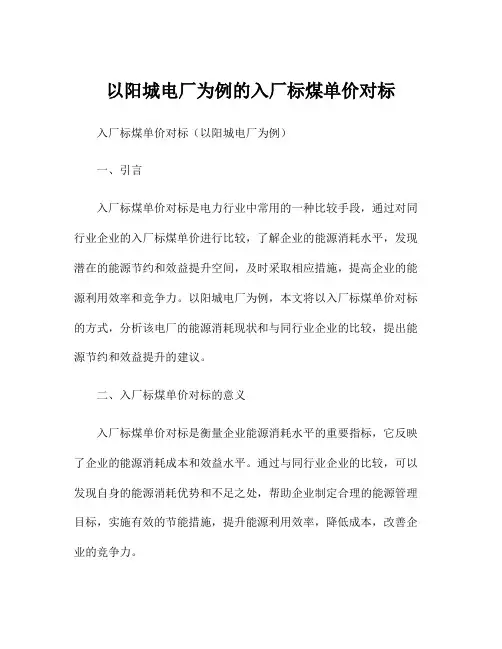 以阳城电厂为例的入厂标煤单价对标

入厂标煤单价对标（以阳城电厂为例）

一、引言

入厂标煤单价对标是电力行业中常用的一种比较手段，通过对同行业企业的入厂标煤单价进行比较，了解企业的能源消耗水平，发现潜在的能源节约和效益提升空间，及时采取相应措施，提高企业的能源利用效率和竞争力。以阳城电厂为例，本文将以入厂标煤单价对标的方式，分析该电厂的能源消耗现状和与同行业企业的比较，提出能源节约和效益提升的建议。

二、入厂标煤单价对标的意义

入厂标煤单价对标是衡量企业能源消耗水平的重要指标，它反映了企业的能源消耗成本和效益水平。通过与同行业企业的比较，可以发现自身的能源消耗优势和不足之处，帮助企业制定合理的能源管理目标，实施有效的节能措施，提升能源利用效率，降低成本，改善企业的竞争力。